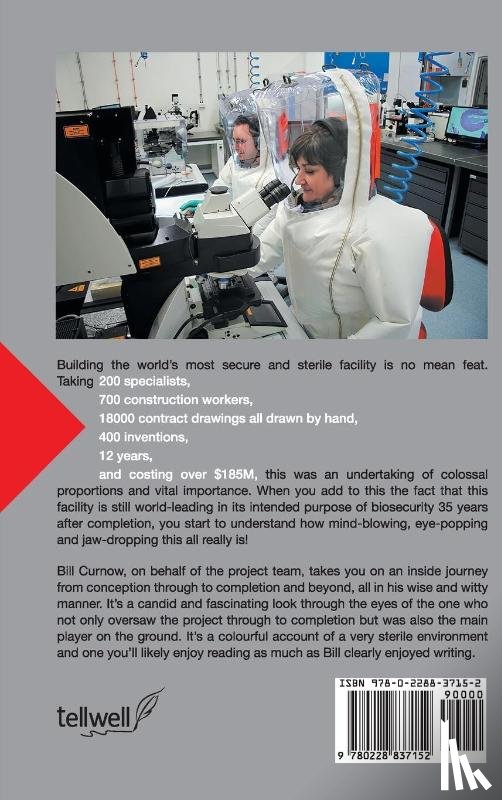 Building the world's most secure and sterile facility is no mean feat. Taking 200 specialists,

700 construction workers,

18000 contract drawings all drawn by hand,

400 inventions,

12 years,

and costing over $185M, this was an undertaking of colossal proportions and vital importance. When you add to this the fact that this facility is still world-leading in its intended purpose of biosecurity 35 years after completion, you start to understand how mind-blowing, eye-popping and jaw-dropping this all really is!

Bill Curnow, on behalf of the project team, takes you on an inside journey from conception through to completion and beyond, all in his wise and witty manner. It's a candid and fascinating look through the eyes of the one who not only oversaw the project through to completion but was also the main player on the ground. It's a colourful account of a very sterile environment and one you'll likely enjoy reading as much as Bill clearly enjoyed writing.

tellwell

ISBN 978-0-2288-3715-2
90000
9 780228 837152